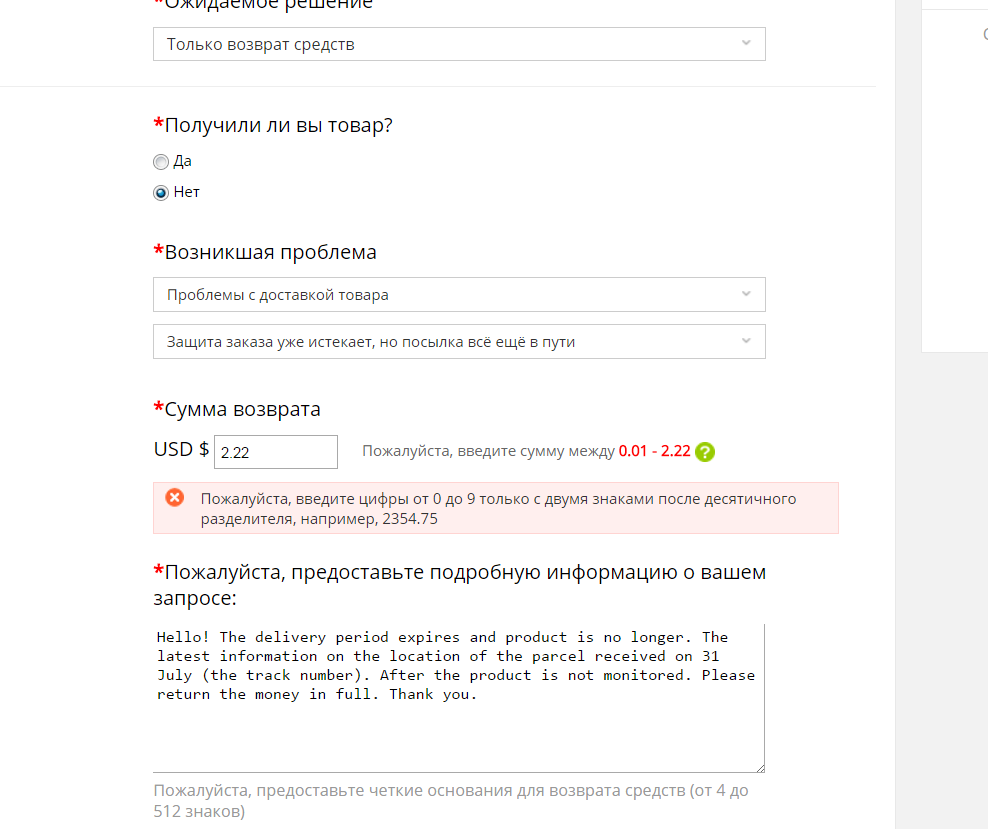 *Ожидаемое решение

Только возврат средств

*Получили ли вы товар?

Да

Нет

*Возникшая проблема

Проблемы с доставкой товара

Защита заказа уже истекает, но посылка всё ещё в пути

*Сумма возврата

USD $ 2.22

Пожалуйста, введите сумму между 0.01 - 2.22

Пожалуйста, введите цифры от 0 до 9 только с двумя знаками после десятичного разделителя, например, 2354.75

*Пожалуйста, предоставьте подробную информацию о вашем запросе:

Hello! The delivery period expires and product is no longer. The latest information on the location of the parcel received on 31 July (the track number). After the product is not monitored. Please return the money in full. Thank you.

Пожалуйста, предоставьте четкие основания для возврата средств (от 4 до 512 знаков)